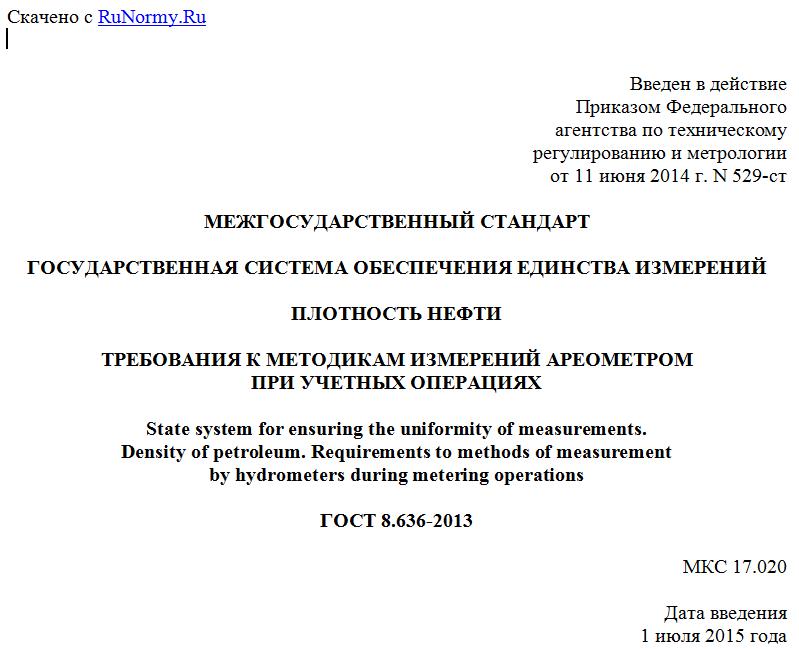 Скачено с RuNormy.Ru

Введен в действие
Приказом Федерального
агентства по техническому
регулированию и метрологии
от 11 июня 2014 г. N 529-ст

МЕЖГОСУДАРСТВЕННЫЙ СТАНДАРТ

ГОСУДАРСТВЕННАЯ СИСТЕМА ОБЕСПЕЧЕНИЯ ЕДИНСТВА ИЗМЕРЕНИЙ

ПЛОТНОСТЬ НЕФТИ

ТРЕБОВАНИЯ К МЕТОДИКАМ ИЗМЕРЕНИЙ АРЕОМЕТРОМ
ПРИ УЧЕТНЫХ ОПЕРАЦИЯХ

State system for ensuring the uniformity of measurements.
Density of petroleum. Requirements to methods of measurement
by hydrometers during metering operations

ГОСТ 8.636-2013

МКС 17.020

Дата введения
1 июля 2015 года